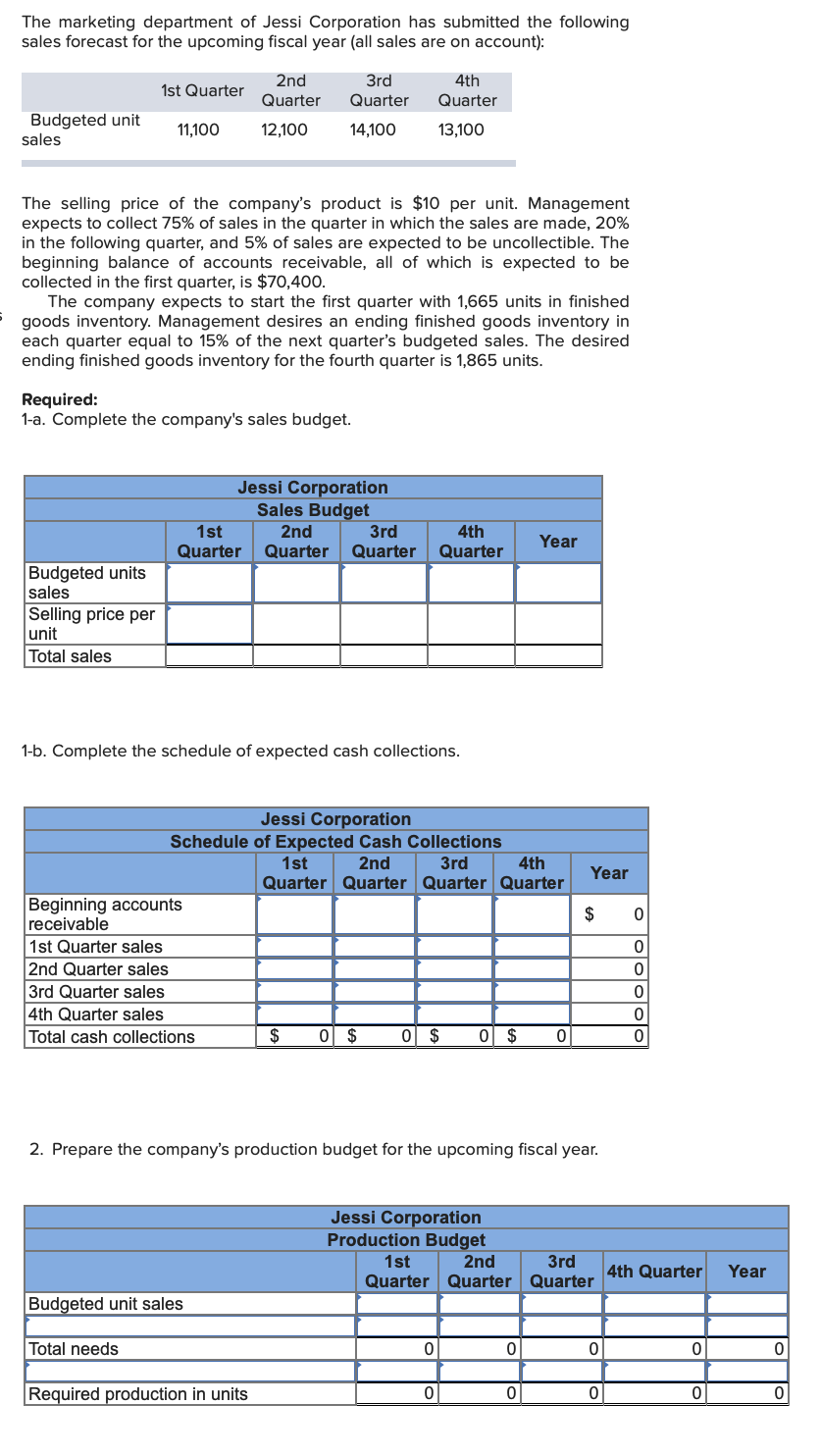 The marketing department of Jessi Corporation has submitted the following sales forecast for the upcoming fiscal year (all sales are on account):

| | 1st Quarter | 2nd Quarter | 3rd Quarter | 4th Quarter |
|---|---|---|---|---|
| Budgeted unit sales | 11,100 | 12,100 | 14,100 | 13,100 |

The selling price of the company's product is $10 per unit. Management expects to collect 75% of sales in the quarter in which the sales are made, 20% in the following quarter, and 5% of sales are expected to be uncollectible. The beginning balance of accounts receivable, all of which is expected to be collected in the first quarter, is $70,400.

The company expects to start the first quarter with 1,665 units in finished goods inventory. Management desires an ending finished goods inventory in each quarter equal to 15% of the next quarter's budgeted sales. The desired ending finished goods inventory for the fourth quarter is 1,865 units.

Required:
1-a. Complete the company's sales budget.

Jessi Corporation
Sales Budget

| | 1st Quarter | 2nd Quarter | 3rd Quarter | 4th Quarter | Year |
|---|---|---|---|---|---|
| Budgeted units sales | | | | | |
| Selling price per unit | | | | | |
| Total sales | | | | | |

1-b. Complete the schedule of expected cash collections.

Jessi Corporation
Schedule of Expected Cash Collections

| | 1st Quarter | 2nd Quarter | 3rd Quarter | 4th Quarter | Year |
|---|---|---|---|---|---|
| Beginning accounts receivable | | | | | $ 0 |
| 1st Quarter sales | | | | | 0 |
| 2nd Quarter sales | | | | | 0 |
| 3rd Quarter sales | | | | | 0 |
| 4th Quarter sales | | | | | 0 |
| Total cash collections | $ 0 | $ 0 | $ 0 | $ 0 | 0 |

2. Prepare the company's production budget for the upcoming fiscal year.

Jessi Corporation
Production Budget

| | 1st Quarter | 2nd Quarter | 3rd Quarter | 4th Quarter | Year |
|---|---|---|---|---|---|
| Budgeted unit sales | | | | | |
| | | | | | |
| Total needs | 0 | 0 | 0 | 0 | 0 |
| | | | | | |
| Required production in units | 0 | 0 | 0 | 0 | 0 |